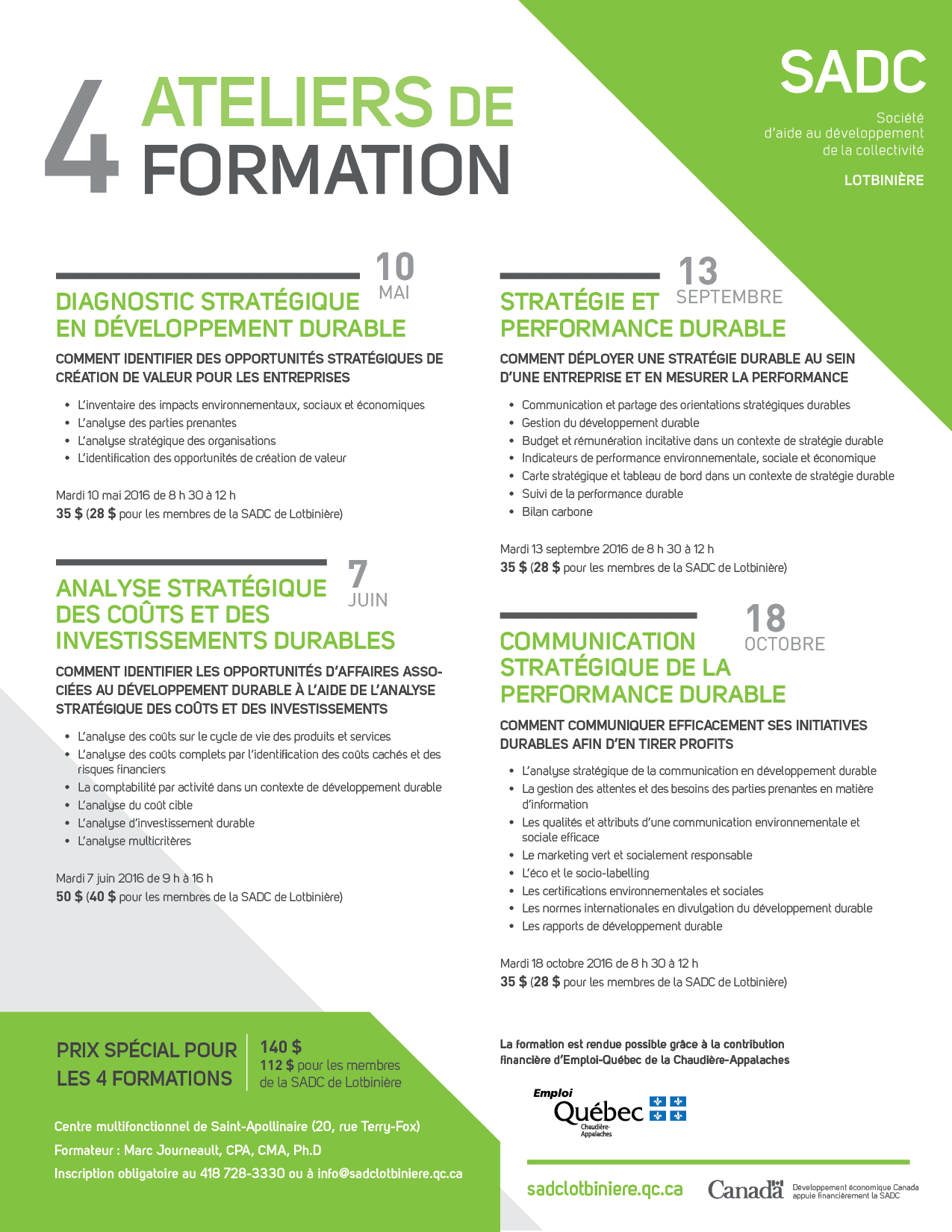 4 ATELIERS DE FORMATION

SADC

Société
d'aide au développement
de la collectivité

LOTBINIÈRE

10
MAI

DIAGNOSTIC STRATÉGIQUE EN DÉVELOPPEMENT DURABLE

COMMENT IDENTIFIER DES OPPORTUNITÉS STRATÉGIQUES DE CRÉATION DE VALEUR POUR LES ENTREPRISES

• L'inventaire des impacts environnementaux, sociaux et économiques
• L'analyse des parties prenantes
• L'analyse stratégique des organisations
• L'identification des opportunités de création de valeur

Mardi 10 mai 2016 de 8 h 30 à 12 h
35 $ (28 $ pour les membres de la SADC de Lotbinière)

7
JUIN

ANALYSE STRATÉGIQUE DES COÛTS ET DES INVESTISSEMENTS DURABLES

COMMENT IDENTIFIER LES OPPORTUNITÉS D'AFFAIRES ASSOCIÉES AU DÉVELOPPEMENT DURABLE À L'AIDE DE L'ANALYSE STRATÉGIQUE DES COÛTS ET DES INVESTISSEMENTS

• L'analyse des coûts sur le cycle de vie des produits et services
• L'analyse des coûts complets par l'identification des coûts cachés et des risques financiers
• La comptabilité par activité dans un contexte de développement durable
• L'analyse du coût cible
• L'analyse d'investissement durable
• L'analyse multicritères

Mardi 7 juin 2016 de 9 h à 16 h
50 $ (40 $ pour les membres de la SADC de Lotbinière)

13
SEPTEMBRE

STRATÉGIE ET PERFORMANCE DURABLE

COMMENT DÉPLOYER UNE STRATÉGIE DURABLE AU SEIN D'UNE ENTREPRISE ET EN MESURER LA PERFORMANCE

• Communication et partage des orientations stratégiques durables
• Gestion du développement durable
• Budget et rémunération incitative dans un contexte de stratégie durable
• Indicateurs de performance environnementale, sociale et économique
• Carte stratégique et tableau de bord dans un contexte de stratégie durable
• Suivi de la performance durable
• Bilan carbone

Mardi 13 septembre 2016 de 8 h 30 à 12 h
35 $ (28 $ pour les membres de la SADC de Lotbinière)

18
OCTOBRE

COMMUNICATION STRATÉGIQUE DE LA PERFORMANCE DURABLE

COMMENT COMMUNIQUER EFFICACEMENT SES INITIATIVES DURABLES AFIN D'EN TIRER PROFITS

• L'analyse stratégique de la communication en développement durable
• La gestion des attentes et des besoins des parties prenantes en matière d'information
• Les qualités et attributs d'une communication environnementale et sociale efficace
• Le marketing vert et socialement responsable
• L'éco et le socio-labelling
• Les certifications environnementales et sociales
• Les normes internationales en divulgation du développement durable
• Les rapports de développement durable

Mardi 18 octobre 2016 de 8 h 30 à 12 h
35 $ (28 $ pour les membres de la SADC de Lotbinière)

PRIX SPÉCIAL POUR LES 4 FORMATIONS

140 $
112 $ pour les membres de la SADC de Lotbinière

Centre multifonctionnel de Saint-Apollinaire (20, rue Terry-Fox)
Formateur : Marc Journeault, CPA, CMA, Ph.D
Inscription obligatoire au 418 728-3330 ou à info@sadclotbiniere.qc.ca

La formation est rendue possible grâce à la contribution financière d'Emploi-Québec de la Chaudière-Appalaches

Emploi
Québec
Chaudière-Appalaches

sadclotbiniere.qc.ca

Canada

Développement économique Canada appuie financièrement la SADC